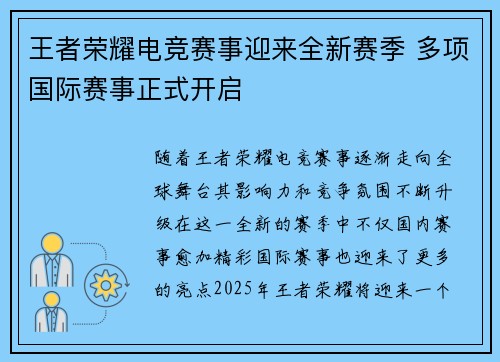 王者荣耀电竞赛事迎来全新赛季 多项国际赛事正式开启

随着王者荣耀电竞赛事逐渐走向全球舞台其影响力和竞争氛围不断升级在这一全新的赛季中不仅国内赛事愈加精彩国际赛事也迎来了更多的亮点2025年王者荣耀将迎来一个